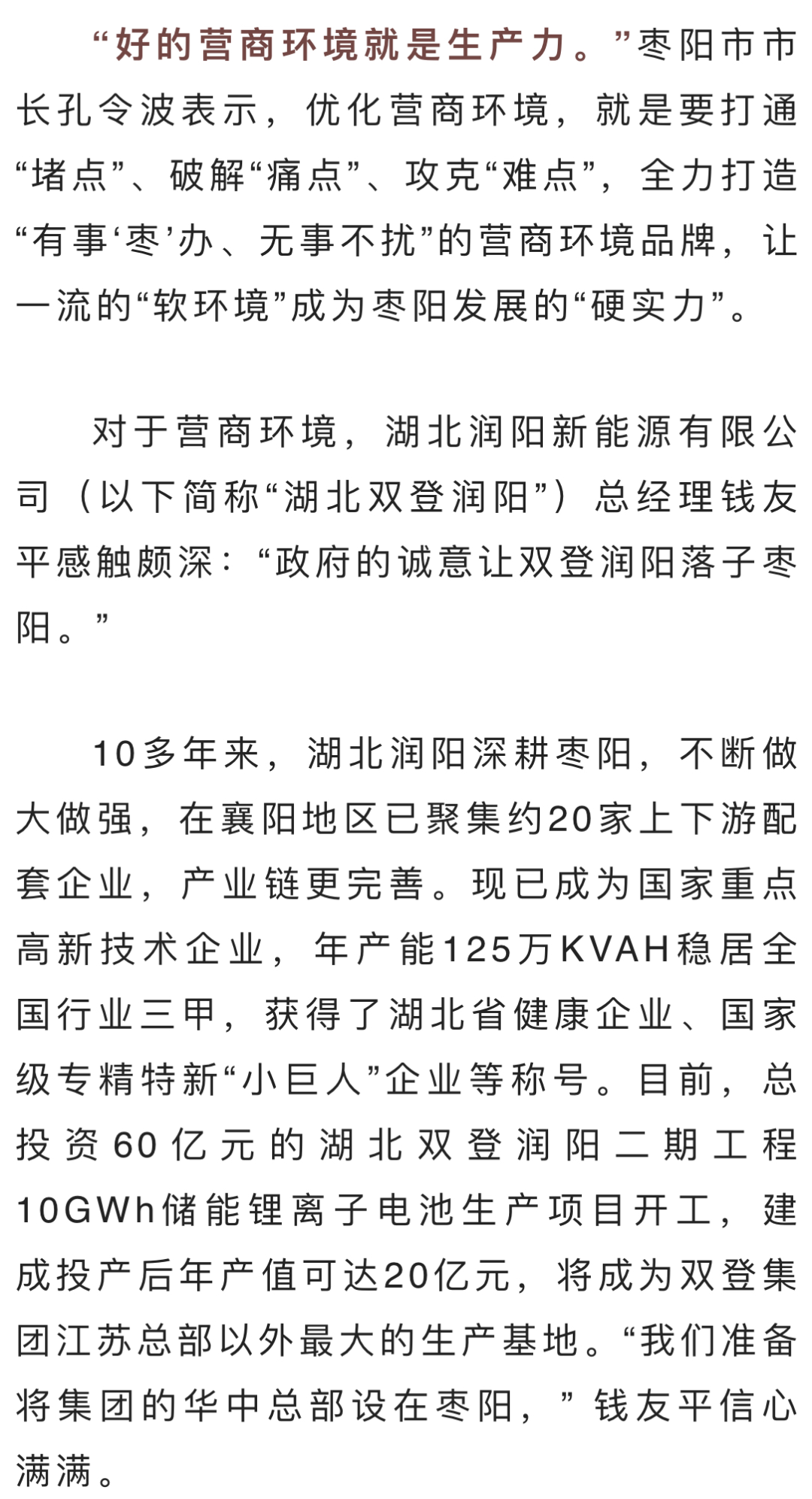 “好的营商环境就是生产力。”枣阳市市长孔令波表示，优化营商环境，就是要打通“堵点”、破解“痛点”、攻克“难点”，全力打造“有事‘枣’办、无事不扰”的营商环境品牌，让一流的“软环境”成为枣阳发展的“硬实力”。

对于营商环境，湖北润阳新能源有限公司（以下简称“湖北双登润阳”）总经理钱友平感触颇深：“政府的诚意让双登润阳落子枣阳。”

10多年来，湖北润阳深耕枣阳，不断做大做强，在襄阳地区已聚集约20家上下游配套企业，产业链更完善。现已成为国家重点高新技术企业，年产能125万KVAH稳居全国行业三甲，获得了湖北省健康企业、国家级专精特新“小巨人”企业等称号。目前，总投资60亿元的湖北双登润阳二期工程10GWh储能锂离子电池生产项目开工，建成投产后年产值可达20亿元，将成为双登集团江苏总部以外最大的生产基地。“我们准备将集团的华中总部设在枣阳，”钱友平信心满满。